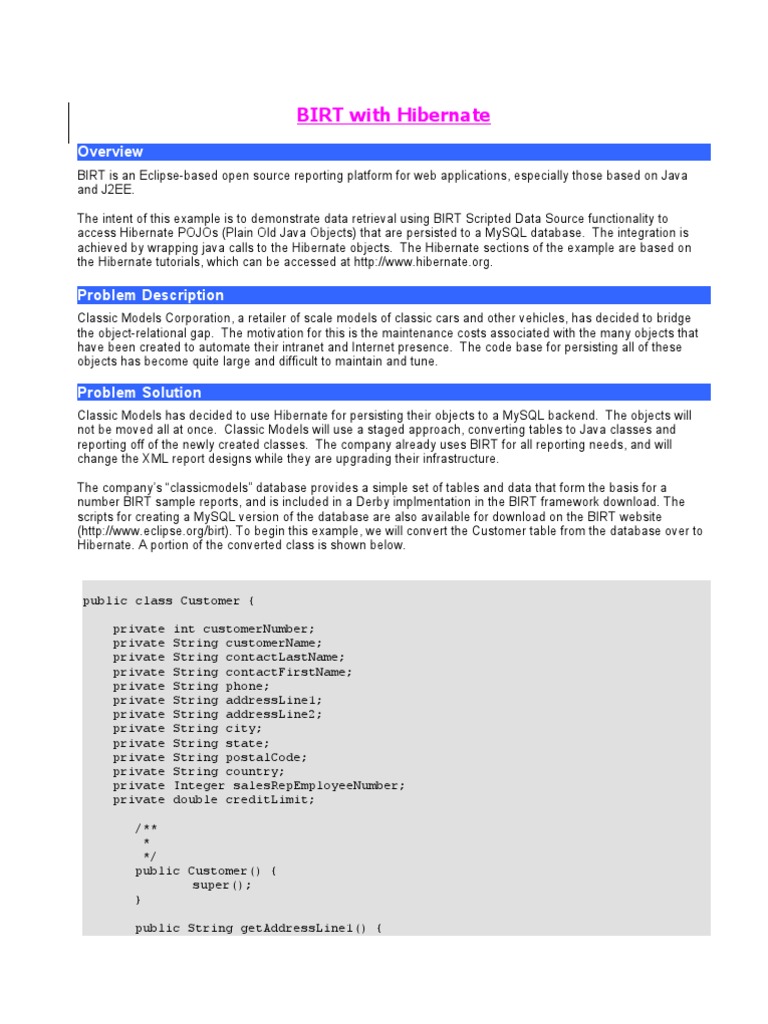 BIRT with Hibernate

Overview

BIRT is an Eclipse-based open source reporting platform for web applications, especially those based on Java and J2EE.

The intent of this example is to demonstrate data retrieval using BIRT Scripted Data Source functionality to access Hibernate POJOs (Plain Old Java Objects) that are persisted to a MySQL database. The integration is achieved by wrapping java calls to the Hibernate objects. The Hibernate sections of the example are based on the Hibernate tutorials, which can be accessed at http://www.hibernate.org.

Problem Description

Classic Models Corporation, a retailer of scale models of classic cars and other vehicles, has decided to bridge the object-relational gap. The motivation for this is the maintenance costs associated with the many objects that have been created to automate their intranet and Internet presence. The code base for persisting all of these objects has become quite large and difficult to maintain and tune.

Problem Solution

Classic Models has decided to use Hibernate for persisting their objects to a MySQL backend. The objects will not be moved all at once. Classic Models will use a staged approach, converting tables to Java classes and reporting off of the newly created classes. The company already uses BIRT for all reporting needs, and will change the XML report designs while they are upgrading their infrastructure.

The company's "classicmodels" database provides a simple set of tables and data that form the basis for a number BIRT sample reports, and is included in a Derby implmentation in the BIRT framework download. The scripts for creating a MySQL version of the database are also available for download on the BIRT website (http://www.eclipse.org/birt). To begin this example, we will convert the Customer table from the database over to Hibernate. A portion of the converted class is shown below.

public class Customer {

    private int customerNumber;
    private String customerName;
    private String contactLastName;
    private String contactFirstName;
    private String phone;
    private String addressLine1;
    private String addressLine2;
    private String city;
    private String state;
    private String postalCode;
    private String country;
    private Integer salesRepEmployeeNumber;
    private double creditLimit;

        /**
         *
         */
        public Customer() {
                super();
        }

        public String getAddressLine1() {